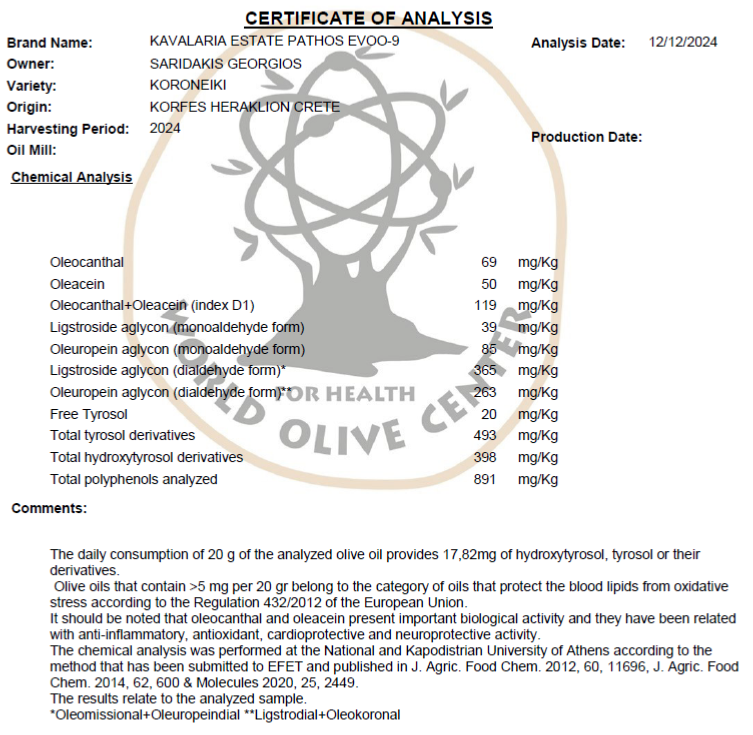 CERTIFICATE OF ANALYSIS

Brand Name: KAVALARIA ESTATE PATHOS EVOO-9
Analysis Date: 12/12/2024
Owner: SARIDAKIS GEORGIOS
Variety: KORONEIKI
Origin: KORFES HERAKLION CRETE
Harvesting Period: 2024
Production Date:
Oil Mill:

Chemical Analysis

| | | |
|---|---|---|
| Oleocanthal | 69 | mg/Kg |
| Oleacein | 50 | mg/Kg |
| Oleocanthal+Oleacein (index D1) | 119 | mg/Kg |
| Ligstroside aglycon (monoaldehyde form) | 39 | mg/Kg |
| Oleuropein aglycon (monoaldehyde form) | 85 | mg/Kg |
| Ligstroside aglycon (dialdehyde form)* | 365 | mg/Kg |
| Oleuropein aglycon (dialdehyde form)** | 263 | mg/Kg |
| Free Tyrosol | 20 | mg/Kg |
| Total tyrosol derivatives | 493 | mg/Kg |
| Total hydroxytyrosol derivatives | 398 | mg/Kg |
| Total polyphenols analyzed | 891 | mg/Kg |

WORLD OLIVE CENTER FOR HEALTH

Comments:

The daily consumption of 20 g of the analyzed olive oil provides 17,82mg of hydroxytyrosol, tyrosol or their derivatives.
Olive oils that contain >5 mg per 20 gr belong to the category of oils that protect the blood lipids from oxidative stress according to the Regulation 432/2012 of the European Union.
It should be noted that oleocanthal and oleacein present important biological activity and they have been related with anti-inflammatory, antioxidant, cardioprotective and neuroprotective activity.
The chemical analysis was performed at the National and Kapodistrian University of Athens according to the method that has been submitted to EFET and published in J. Agric. Food Chem. 2012, 60, 11696, J. Agric. Food Chem. 2014, 62, 600 & Molecules 2020, 25, 2449.
The results relate to the analyzed sample.
*Oleomissional+Oleuropeindial **Ligstrodial+Oleokoronal